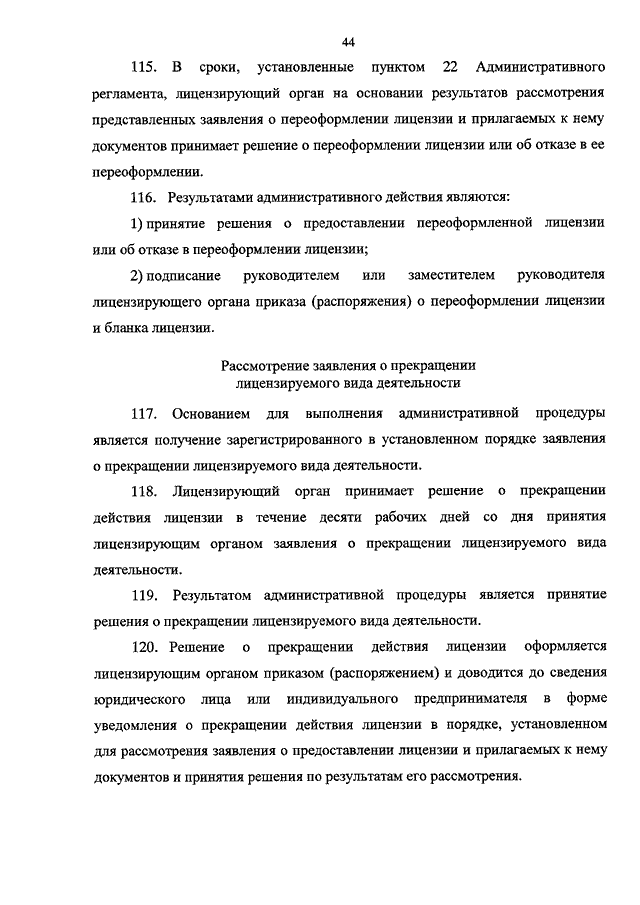 44

115. В сроки, установленные пунктом 22 Административного регламента, лицензирующий орган на основании результатов рассмотрения представленных заявления о переоформлении лицензии и прилагаемых к нему документов принимает решение о переоформлении лицензии или об отказе в ее переоформлении.

116. Результатами административного действия являются:

1) принятие решения о предоставлении переоформленной лицензии или об отказе в переоформлении лицензии;

2) подписание руководителем или заместителем руководителя лицензирующего органа приказа (распоряжения) о переоформлении лицензии и бланка лицензии.

Рассмотрение заявления о прекращении лицензируемого вида деятельности

117. Основанием для выполнения административной процедуры является получение зарегистрированного в установленном порядке заявления о прекращении лицензируемого вида деятельности.

118. Лицензирующий орган принимает решение о прекращении действия лицензии в течение десяти рабочих дней со дня принятия лицензирующим органом заявления о прекращении лицензируемого вида деятельности.

119. Результатом административной процедуры является принятие решения о прекращении лицензируемого вида деятельности.

120. Решение о прекращении действия лицензии оформляется лицензирующим органом приказом (распоряжением) и доводится до сведения юридического лица или индивидуального предпринимателя в форме уведомления о прекращении действия лицензии в порядке, установленном для рассмотрения заявления о предоставлении лицензии и прилагаемых к нему документов и принятия решения по результатам его рассмотрения.